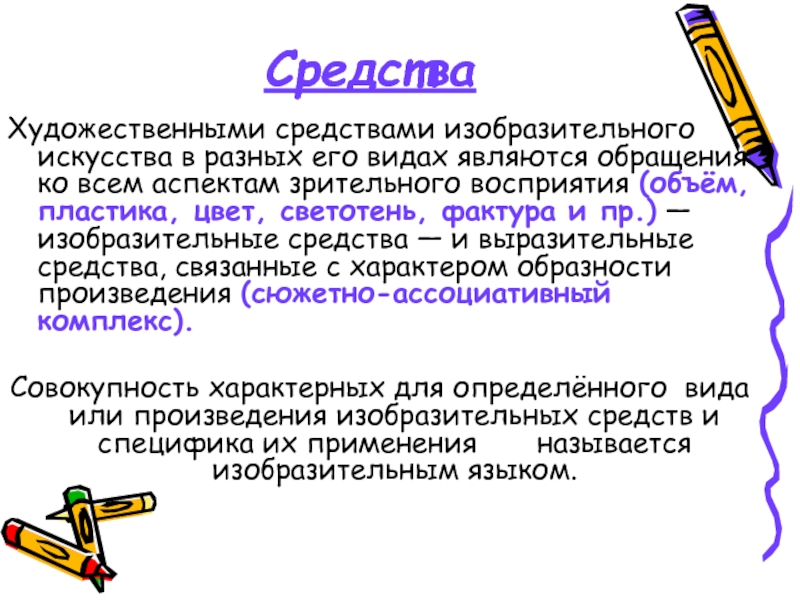 Средства

Художественными средствами изобразительного искусства в разных его видах являются обращения ко всем аспектам зрительного восприятия (объём, пластика, цвет, светотень, фактура и пр.) — изобразительные средства — и выразительные средства, связанные с характером образности произведения (сюжетно-ассоциативный комплекс).

Совокупность характерных для определённого вида или произведения изобразительных средств и специфика их применения называется изобразительным языком.